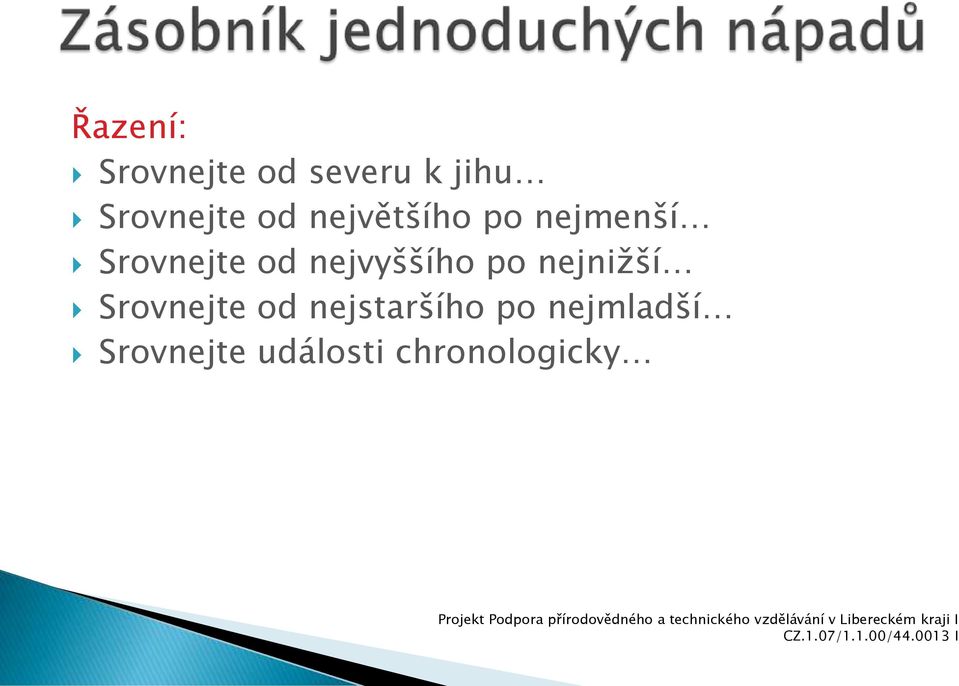 Zásobník jednoduchých nápadů

Řazení:
Srovnejte od severu k jihu…
Srovnejte od největšího po nejmenší…
Srovnejte od nejvyššího po nejnižší…
Srovnejte od nejstaršího po nejmladší…
Srovnejte události chronologicky…

Projekt Podpora přírodovědného a technického vzdělávání v Libereckém kraji I
CZ.1.07/1.1.00/44.0013 I